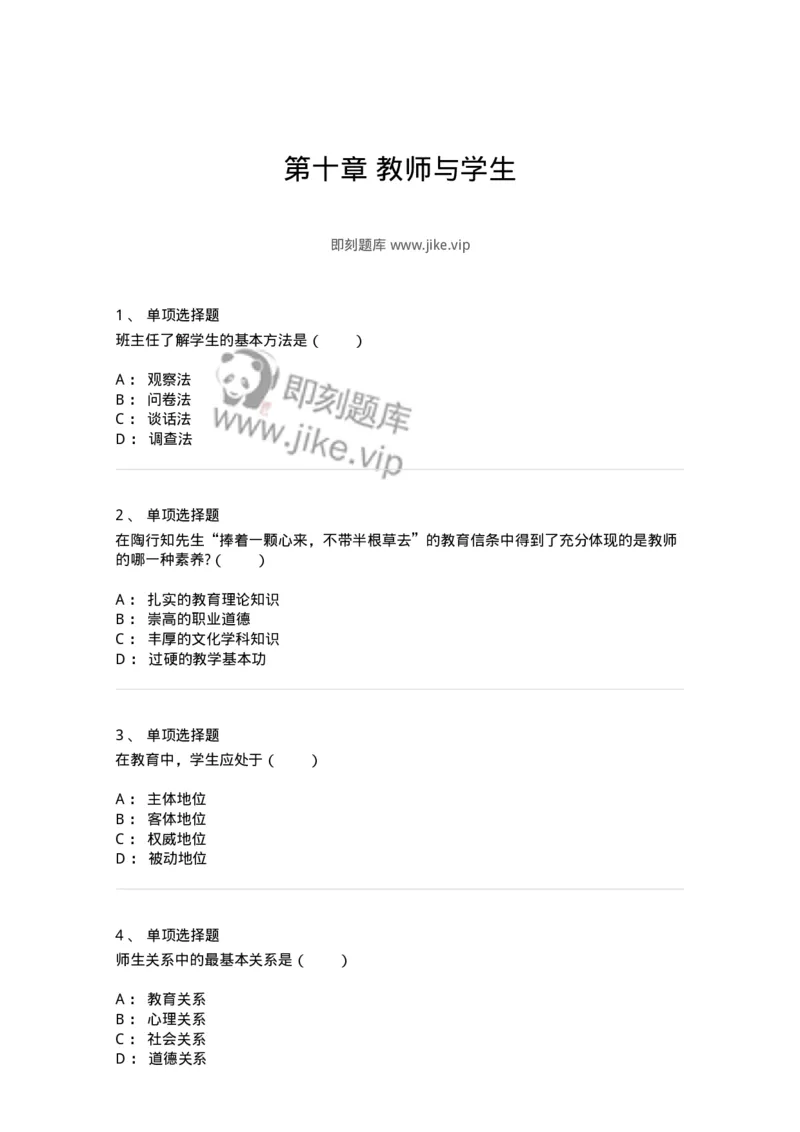 第十章 教师与学生

即刻题库 www.jike.vip

1、 单项选择题
班主任了解学生的基本方法是（ ）

A： 观察法
B： 问卷法
C： 谈话法
D： 调查法

即刻题库
www.jike.vip

2、 单项选择题
在陶行知先生“捧着一颗心来，不带半根草去”的教育信条中得到了充分体现的是教师的哪一种素养?（ ）

A： 扎实的教育理论知识
B： 崇高的职业道德
C： 丰厚的文化学科知识
D： 过硬的教学基本功

3、 单项选择题
在教育中，学生应处于（ ）

A： 主体地位
B： 客体地位
C： 权威地位
D： 被动地位

4、 单项选择题
师生关系中的最基本关系是（ ）

A： 教育关系
B： 心理关系
C： 社会关系
D： 道德关系